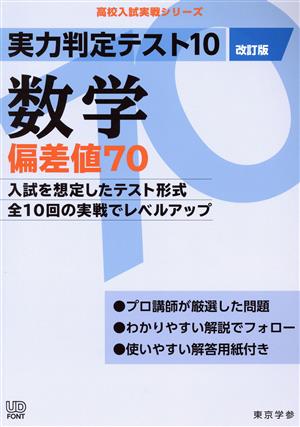 高校入試実戦シリーズ

実力判定テスト10 改訂版

数学

偏差値70

入試を想定したテスト形式
全10回の実戦でレベルアップ

●プロ講師が厳選した問題
●わかりやすい解説でフォロー
●使いやすい解答用紙付き

UD FONT

東京学参